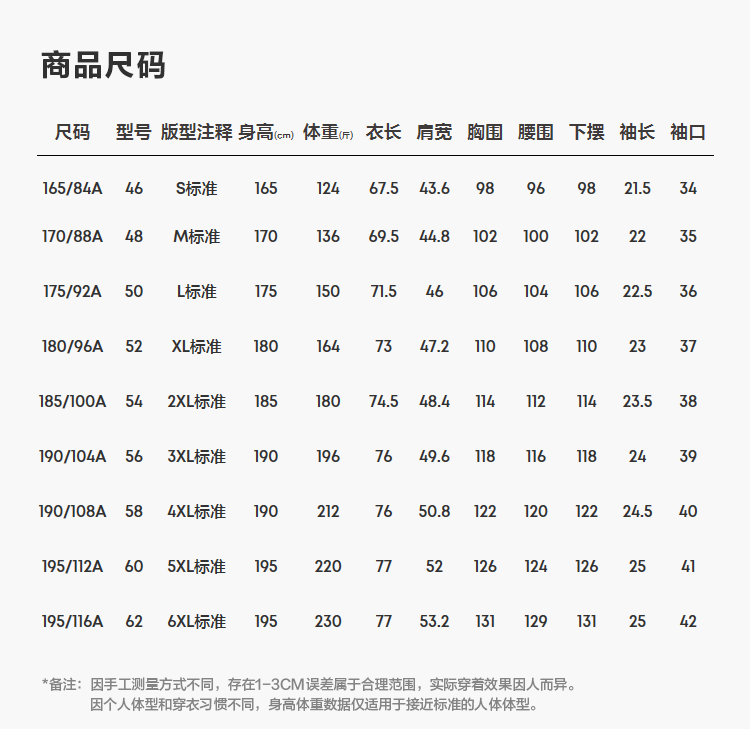 商品尺码

| 尺码 | 型号 | 版型注释 | 身高(cm) | 体重(斤) | 衣长 | 肩宽 | 胸围 | 腰围 | 下摆 | 袖长 | 袖口 |
|---|---|---|---|---|---|---|---|---|---|---|---|
| 165/84A | 46 | S标准 | 165 | 124 | 67.5 | 43.6 | 98 | 96 | 98 | 21.5 | 34 |
| 170/88A | 48 | M标准 | 170 | 136 | 69.5 | 44.8 | 102 | 100 | 102 | 22 | 35 |
| 175/92A | 50 | L标准 | 175 | 150 | 71.5 | 46 | 106 | 104 | 106 | 22.5 | 36 |
| 180/96A | 52 | XL标准 | 180 | 164 | 73 | 47.2 | 110 | 108 | 110 | 23 | 37 |
| 185/100A | 54 | 2XL标准 | 185 | 180 | 74.5 | 48.4 | 114 | 112 | 114 | 23.5 | 38 |
| 190/104A | 56 | 3XL标准 | 190 | 196 | 76 | 49.6 | 118 | 116 | 118 | 24 | 39 |
| 190/108A | 58 | 4XL标准 | 190 | 212 | 76 | 50.8 | 122 | 120 | 122 | 24.5 | 40 |
| 195/112A | 60 | 5XL标准 | 195 | 220 | 77 | 52 | 126 | 124 | 126 | 25 | 41 |
| 195/116A | 62 | 6XL标准 | 195 | 230 | 77 | 53.2 | 131 | 129 | 131 | 25 | 42 |

*备注：因手工测量方式不同，存在1-3CM误差属于合理范围，实际穿着效果因人而异。
因个人体型和穿衣习惯不同，身高体重数据仅适用于接近标准的人体体型。